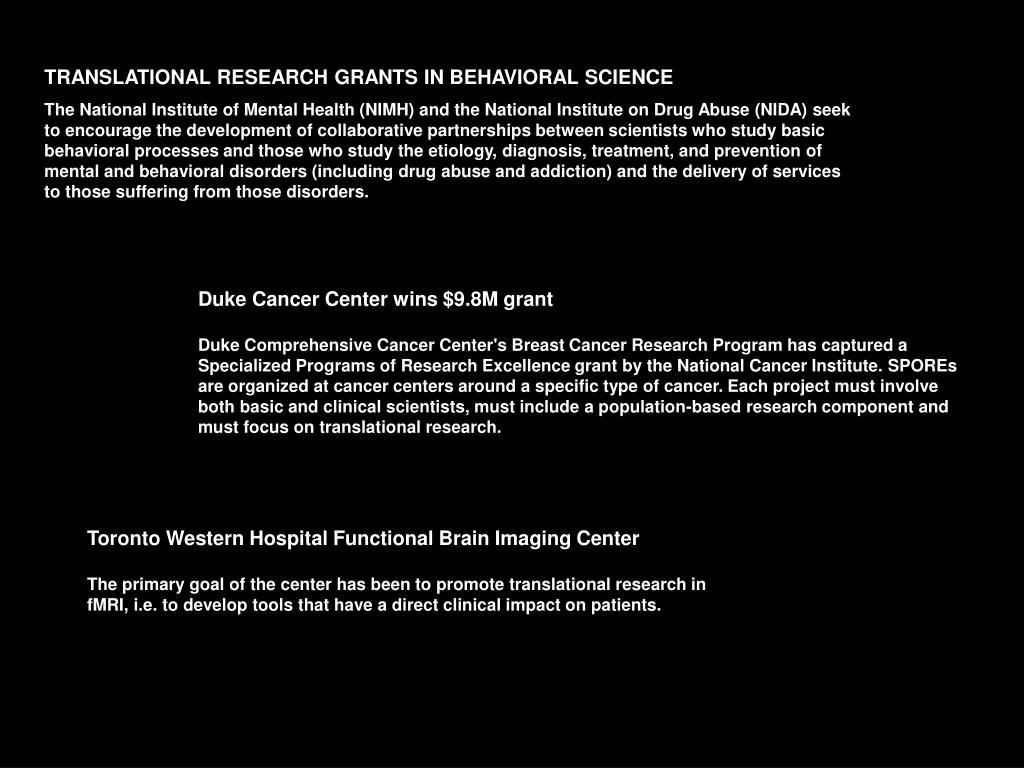 TRANSLATIONAL RESEARCH GRANTS IN BEHAVIORAL SCIENCE

The National Institute of Mental Health (NIMH) and the National Institute on Drug Abuse (NIDA) seek to encourage the development of collaborative partnerships between scientists who study basic behavioral processes and those who study the etiology, diagnosis, treatment, and prevention of mental and behavioral disorders (including drug abuse and addiction) and the delivery of services to those suffering from those disorders.

Duke Cancer Center wins \$9.8M grant

Duke Comprehensive Cancer Center's Breast Cancer Research Program has captured a Specialized Programs of Research Excellence grant by the National Cancer Institute. SPOREs are organized at cancer centers around a specific type of cancer. Each project must involve both basic and clinical scientists, must include a population-based research component and must focus on translational research.

Toronto Western Hospital Functional Brain Imaging Center

The primary goal of the center has been to promote translational research in fMRI, i.e. to develop tools that have a direct clinical impact on patients.